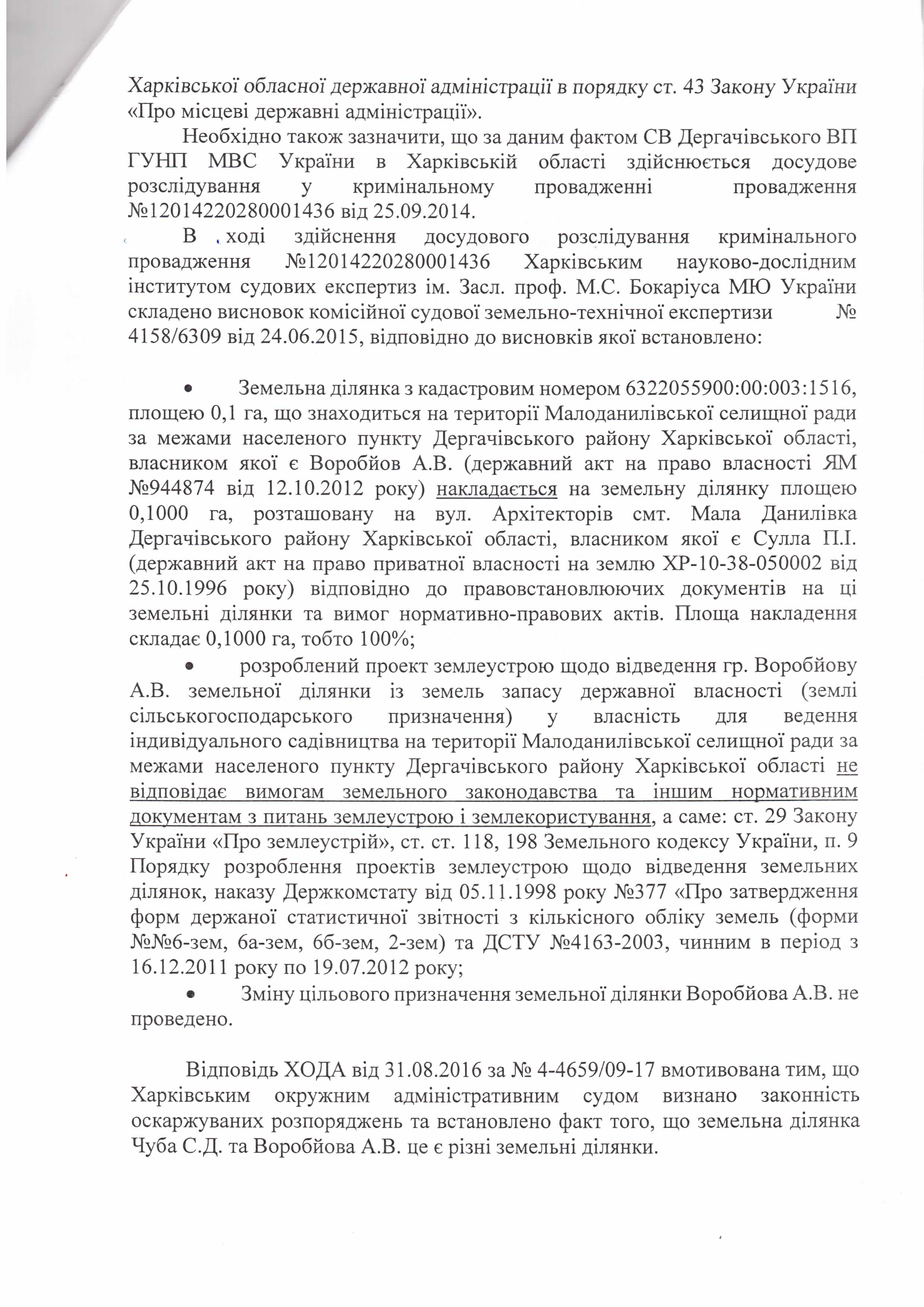 Харківської обласної державної адміністрації в порядку ст. 43 Закону України «Про місцеві державні адміністрації».

Необхідно також зазначити, що за даним фактом СВ Дергачівського ВП ГУНП МВС України в Харківській області здійснюється досудове розслідування у кримінальному провадженні провадження №12014220280001436 від 25.09.2014.

В ході здійснення досудового розслідування кримінального провадження №12014220280001436 Харківським науково-дослідним інститутом судових експертиз ім. Засл. проф. М.С. Бокаріуса МЮ України складено висновок комісійної судової земельно-технічної експертизи № 4158/6309 від 24.06.2015, відповідно до висновків якої встановлено:

• Земельна ділянка з кадастровим номером 6322055900:00:003:1516, площею 0,1 га, що знаходиться на території Малоданилівської селищної ради за межами населеного пункту Дергачівського району Харківської області, власником якої є Воробйов А.В. (державний акт на право власності ЯМ №944874 від 12.10.2012 року) накладається на земельну ділянку площею 0,1000 га, розташовану на вул. Архітекторів смт. Мала Данилівка Дергачівського району Харківської області, власником якої є Сулла П.І. (державний акт на право приватної власності на землю ХР-10-38-050002 від 25.10.1996 року) відповідно до правовстановлюючих документів на ці земельні ділянки та вимог нормативно-правових актів. Площа накладення складає 0,1000 га, тобто 100%;

• розроблений проект землеустрою щодо відведення гр. Воробйову А.В. земельної ділянки із земель запасу державної власності (землі сільськогосподарського призначення) у власність для ведення індивідуального садівництва на території Малоданилівської селищної ради за межами населеного пункту Дергачівського району Харківської області не відповідає вимогам земельного законодавства та іншим нормативним документам з питань землеустрою і землекористування, а саме: ст. 29 Закону України «Про землеустрій», ст. ст. 118, 198 Земельного кодексу України, п. 9 Порядку розроблення проектів землеустрою щодо відведення земельних ділянок, наказу Держкомстату від 05.11.1998 року №377 «Про затвердження форм держаної статистичної звітності з кількісного обліку земель (форми №№6-зем, 6а-зем, 6б-зем, 2-зем) та ДСТУ №4163-2003, чинним в період з 16.12.2011 року по 19.07.2012 року;

• Зміну цільового призначення земельної ділянки Воробйова А.В. не проведено.

Відповідь ХОДА від 31.08.2016 за № 4-4659/09-17 вмотивована тим, що Харківським окружним адміністративним судом визнано законність оскаржуваних розпоряджень та встановлено факт того, що земельна ділянка Чуба С.Д. та Воробйова А.В. це є різні земельні ділянки.